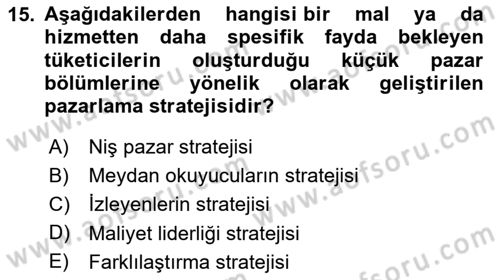 15. Aşağıdakilerden hangisi bir mal ya da hizmetten daha spesifik fayda bekleyen tüketicilerin oluşturduğu küçük pazar bölümlerine yönelik olarak geliştirilen pazarlama stratejisidir?

A) Niş pazar stratejisi
B) Meydan okuyucuların stratejisi
C) İzleyenlerin stratejisi
D) Maliyet liderliği stratejisi
E) Farklılaştırma stratejisi

www.aofsoru.com